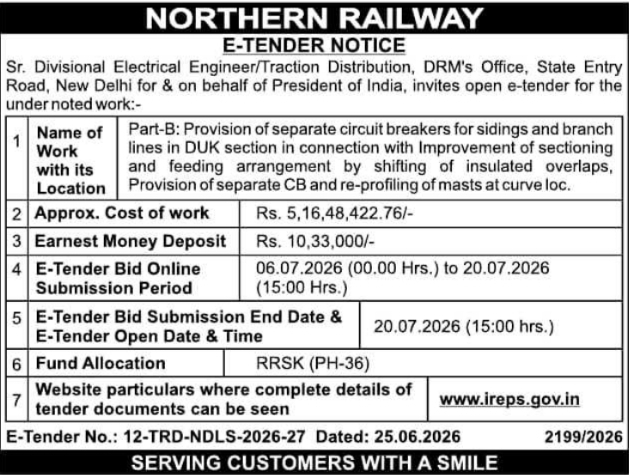 NORTHERN RAILWAY

E-TENDER NOTICE

Sr. Divisional Electrical Engineer/Traction Distribution, DRM's Office, State Entry Road, New Delhi for & on behalf of President of India, invites open e-tender for the under noted work:-

| | | |
|---|---|---|
| 1 | Name of Work with its Location | Part-B: Provision of separate circuit breakers for sidings and branch lines in DUK section in connection with Improvement of sectioning and feeding arrangement by shifting of insulated overlaps, Provision of separate CB and re-profiling of masts at curve loc. |
| 2 | Approx. Cost of work | Rs. 5,16,48,422.76/- |
| 3 | Earnest Money Deposit | Rs. 10,33,000/- |
| 4 | E-Tender Bid Online Submission Period | 06.07.2026 (00.00 Hrs.) to 20.07.2026 (15:00 Hrs.) |
| 5 | E-Tender Bid Submission End Date & E-Tender Open Date & Time | 20.07.2026 (15:00 hrs.) |
| 6 | Fund Allocation | RRSK (PH-36) |
| 7 | Website particulars where complete details of tender documents can be seen | www.ireps.gov.in |

E-Tender No.: 12-TRD-NDLS-2026-27 Dated: 25.06.2026 2199/2026

SERVING CUSTOMERS WITH A SMILE